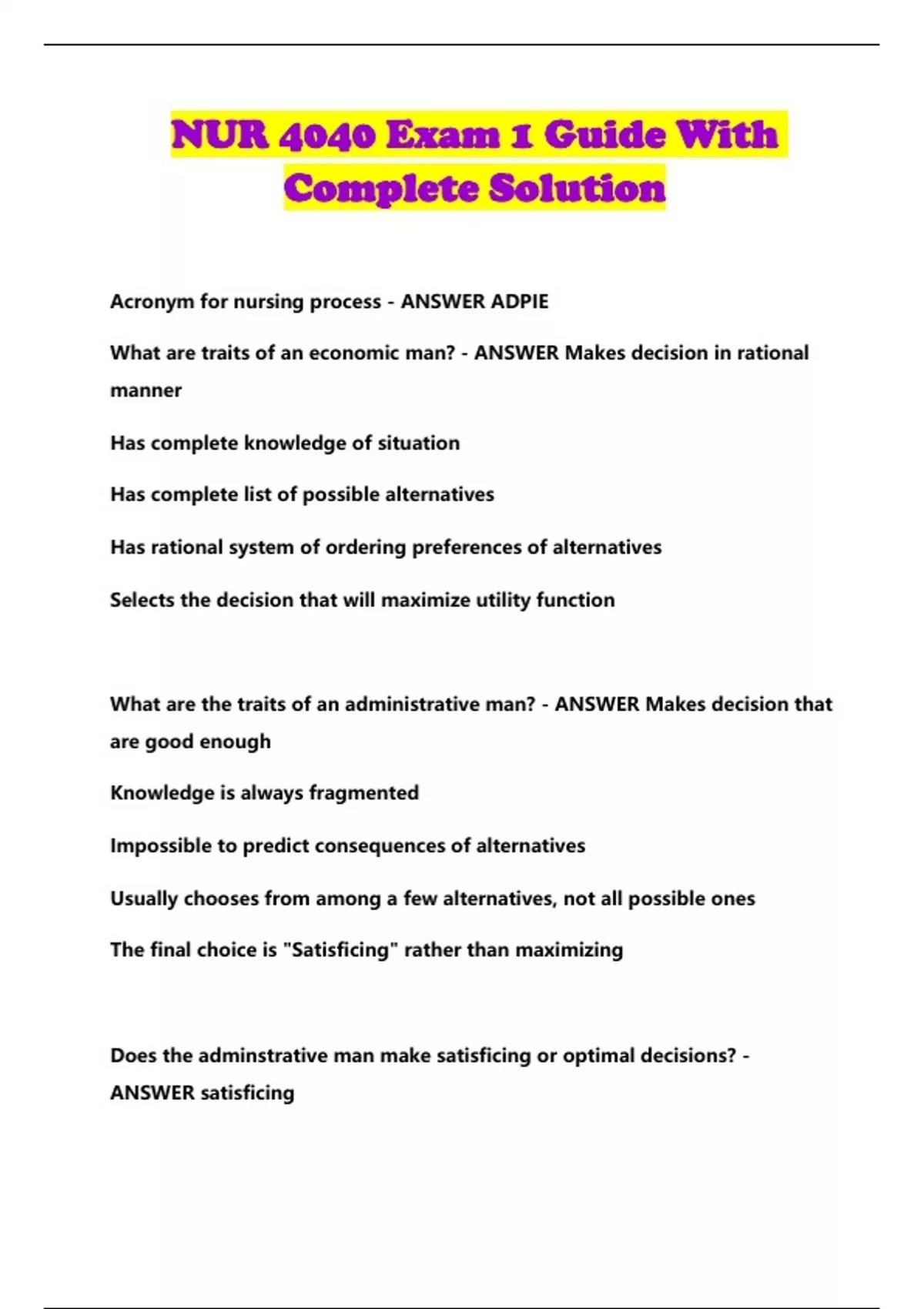 NUR 4040 Exam 1 Guide With Complete Solution

Acronym for nursing process - ANSWER ADPIE

What are traits of an economic man? - ANSWER Makes decision in rational manner

Has complete knowledge of situation

Has complete list of possible alternatives

Has rational system of ordering preferences of alternatives

Selects the decision that will maximize utility function

What are the traits of an administrative man? - ANSWER Makes decision that are good enough

Knowledge is always fragmented

Impossible to predict consequences of alternatives

Usually chooses from among a few alternatives, not all possible ones

The final choice is "Satisficing" rather than maximizing

Does the adminstrative man make satisficing or optimal decisions? - ANSWER satisficing